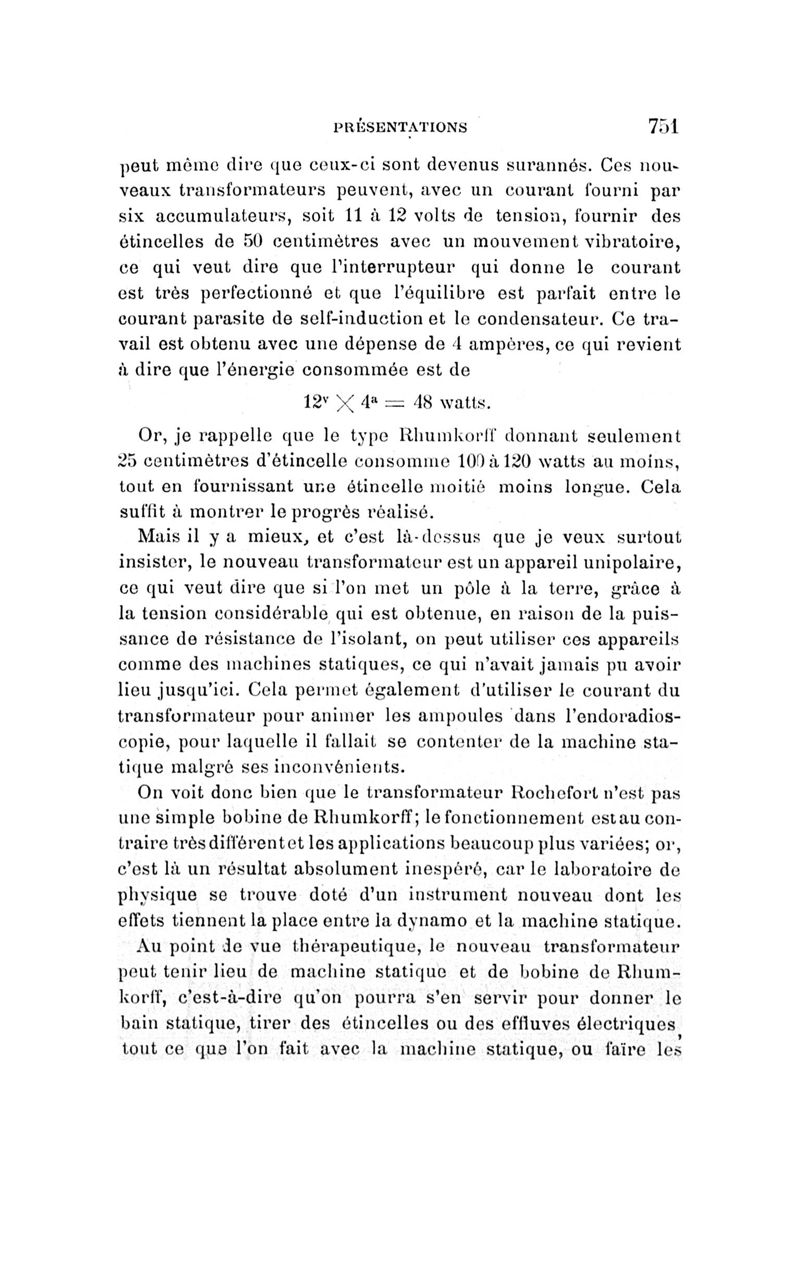 PRÉSENTATIONS 751

peut même dire que ceux-ci sont devenus surannés. Ces nouveaux transformateurs peuvent, avec un courant fourni par six accumulateurs, soit 11 à 12 volts de tension, fournir des étincelles de 50 centimètres avec un mouvement vibratoire, ce qui veut dire que l'interrupteur qui donne le courant est très perfectionné et que l'équilibre est parfait entre le courant parasite de self-induction et le condensateur. Ce travail est obtenu avec une dépense de 4 ampères, ce qui revient à dire que l'énergie consommée est de

$12^v \times 4^a = 48$ watts.

Or, je rappelle que le type Rhumkorff donnant seulement 25 centimètres d'étincelle consomme 100 à 120 watts au moins, tout en fournissant une étincelle moitié moins longue. Cela suffit à montrer le progrès réalisé.

Mais il y a mieux, et c'est là-dessus que je veux surtout insister, le nouveau transformateur est un appareil unipolaire, ce qui veut dire que si l'on met un pôle à la terre, grâce à la tension considérable qui est obtenue, en raison de la puissance de résistance de l'isolant, on peut utiliser ces appareils comme des machines statiques, ce qui n'avait jamais pu avoir lieu jusqu'ici. Cela permet également d'utiliser le courant du transformateur pour animer les ampoules dans l'endoradioscopie, pour laquelle il fallait se contenter de la machine statique malgré ses inconvénients.

On voit donc bien que le transformateur Rochefort n'est pas une simple bobine de Rhumkorff; le fonctionnement est au contraire très différent et les applications beaucoup plus variées; or, c'est là un résultat absolument inespéré, car le laboratoire de physique se trouve doté d'un instrument nouveau dont les effets tiennent la place entre la dynamo et la machine statique.

Au point de vue thérapeutique, le nouveau transformateur peut tenir lieu de machine statique et de bobine de Rhumkorff, c'est-à-dire qu'on pourra s'en servir pour donner le bain statique, tirer des étincelles ou des effluves électriques, tout ce que l'on fait avec la machine statique, ou faire les